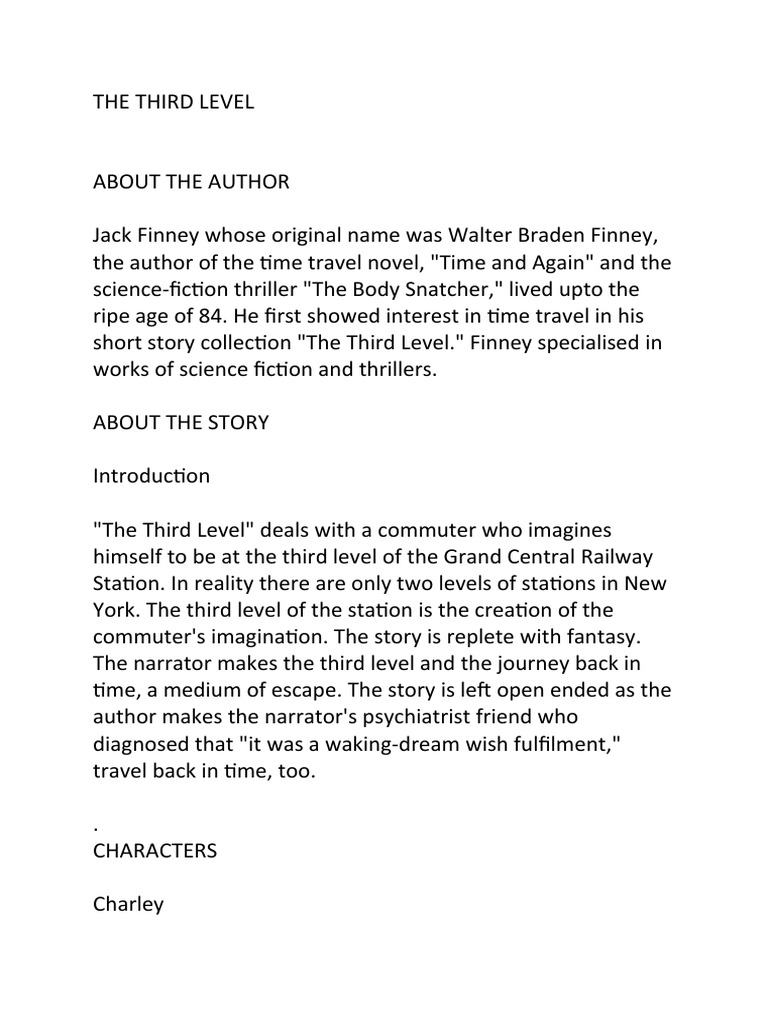 THE THIRD LEVEL

ABOUT THE AUTHOR

Jack Finney whose original name was Walter Braden Finney, the author of the time travel novel, "Time and Again" and the science-fiction thriller "The Body Snatcher," lived upto the ripe age of 84. He first showed interest in time travel in his short story collection "The Third Level." Finney specialised in works of science fiction and thrillers.

ABOUT THE STORY

Introduction

"The Third Level" deals with a commuter who imagines himself to be at the third level of the Grand Central Railway Station. In reality there are only two levels of stations in New York. The third level of the station is the creation of the commuter's imagination. The story is replete with fantasy. The narrator makes the third level and the journey back in time, a medium of escape. The story is left open ended as the author makes the narrator's psychiatrist friend who diagnosed that "it was a waking-dream wish fulfilment," travel back in time, too.

.
CHARACTERS

Charley